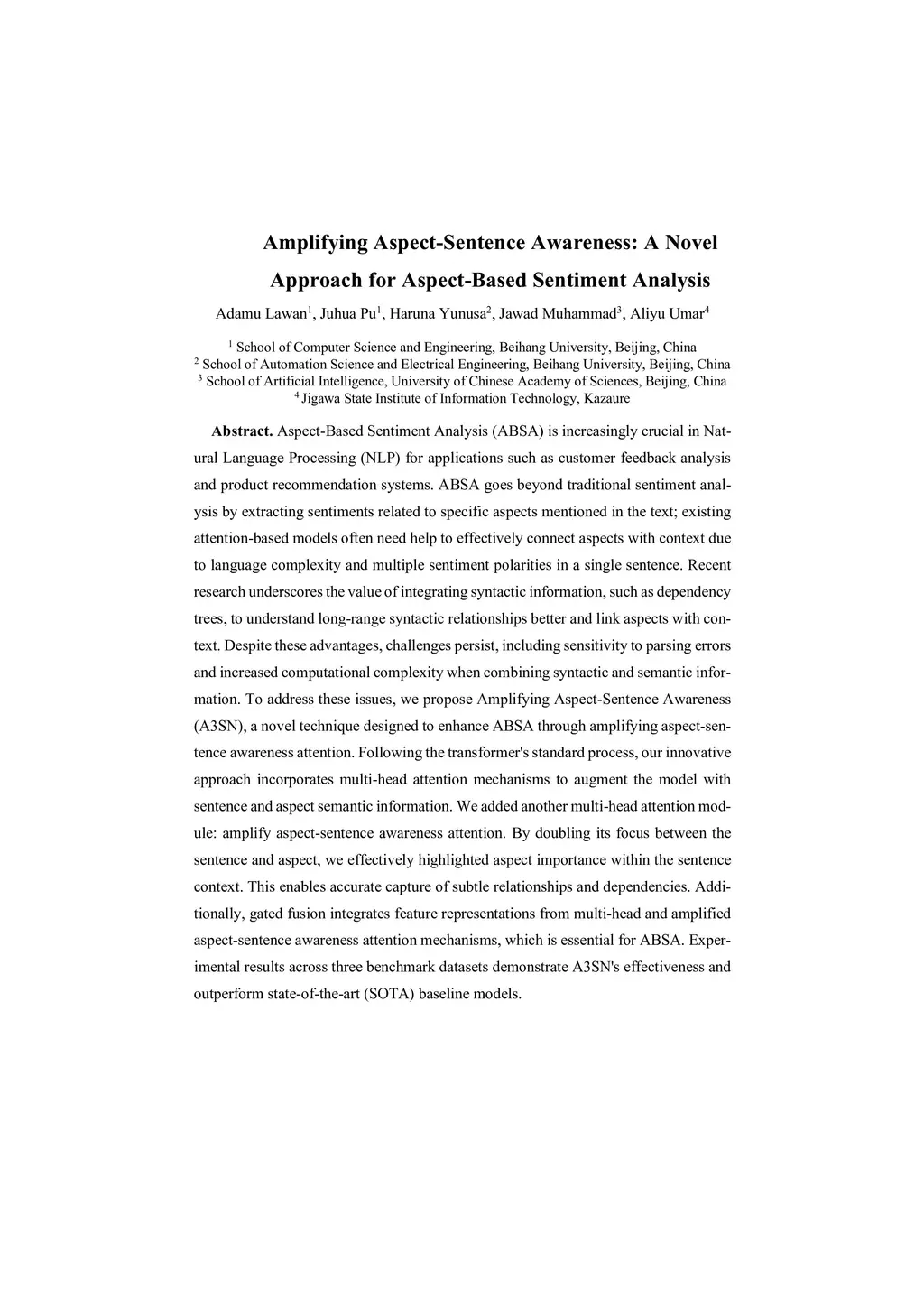 Amplifying Aspect-Sentence Awareness: A Novel Approach for Aspect-Based Sentiment Analysis

Adamu Lawan$^1$, Juhua Pu$^1$, Haruna Yunusa$^2$, Jawad Muhammad$^3$, Aliyu Umar$^4$

$^1$ School of Computer Science and Engineering, Beihang University, Beijing, China
$^2$ School of Automation Science and Electrical Engineering, Beihang University, Beijing, China
$^3$ School of Artificial Intelligence, University of Chinese Academy of Sciences, Beijing, China
$^4$ Jigawa State Institute of Information Technology, Kazaure

Abstract. Aspect-Based Sentiment Analysis (ABSA) is increasingly crucial in Natural Language Processing (NLP) for applications such as customer feedback analysis and product recommendation systems. ABSA goes beyond traditional sentiment analysis by extracting sentiments related to specific aspects mentioned in the text; existing attention-based models often need help to effectively connect aspects with context due to language complexity and multiple sentiment polarities in a single sentence. Recent research underscores the value of integrating syntactic information, such as dependency trees, to understand long-range syntactic relationships better and link aspects with context. Despite these advantages, challenges persist, including sensitivity to parsing errors and increased computational complexity when combining syntactic and semantic information. To address these issues, we propose Amplifying Aspect-Sentence Awareness (A3SN), a novel technique designed to enhance ABSA through amplifying aspect-sentence awareness attention. Following the transformer's standard process, our innovative approach incorporates multi-head attention mechanisms to augment the model with sentence and aspect semantic information. We added another multi-head attention module: amplify aspect-sentence awareness attention. By doubling its focus between the sentence and aspect, we effectively highlighted aspect importance within the sentence context. This enables accurate capture of subtle relationships and dependencies. Additionally, gated fusion integrates feature representations from multi-head and amplified aspect-sentence awareness attention mechanisms, which is essential for ABSA. Experimental results across three benchmark datasets demonstrate A3SN's effectiveness and outperform state-of-the-art (SOTA) baseline models.